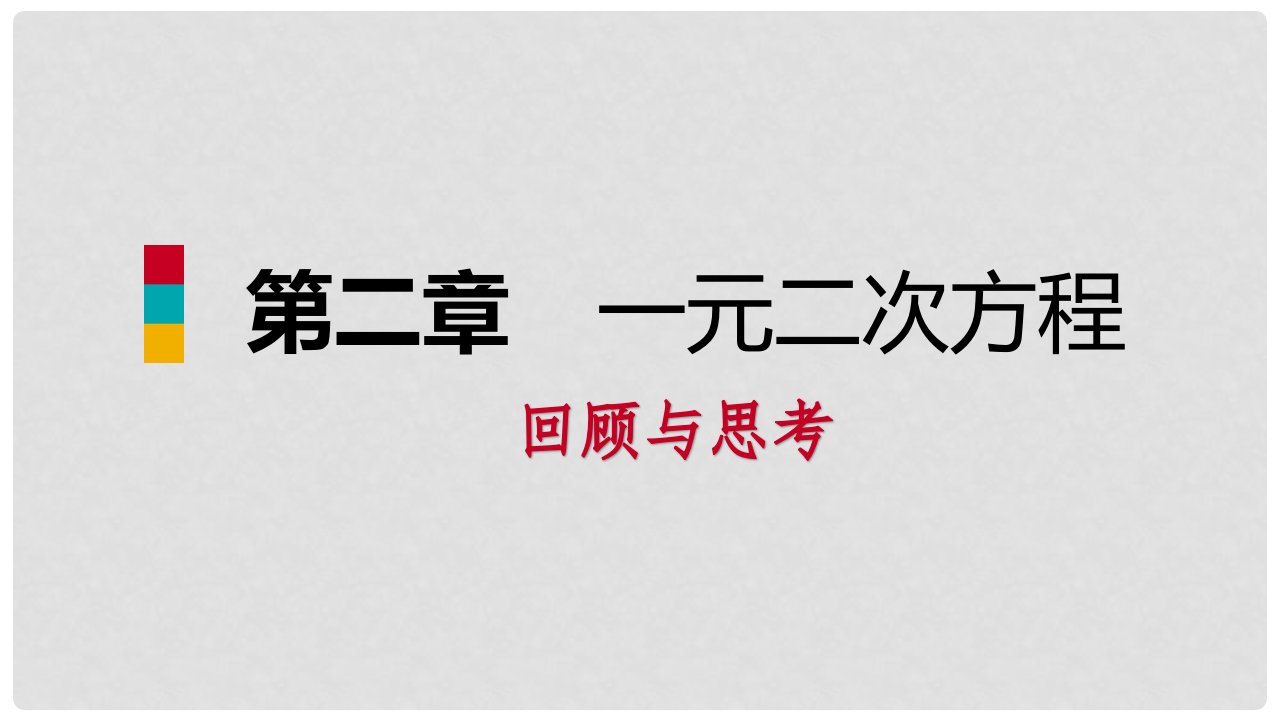 第二章　一元二次方程

回顾与思考